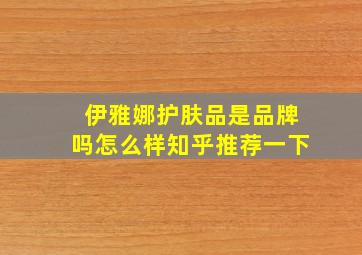 伊雅娜护肤品是品牌吗怎么样知乎推荐一下